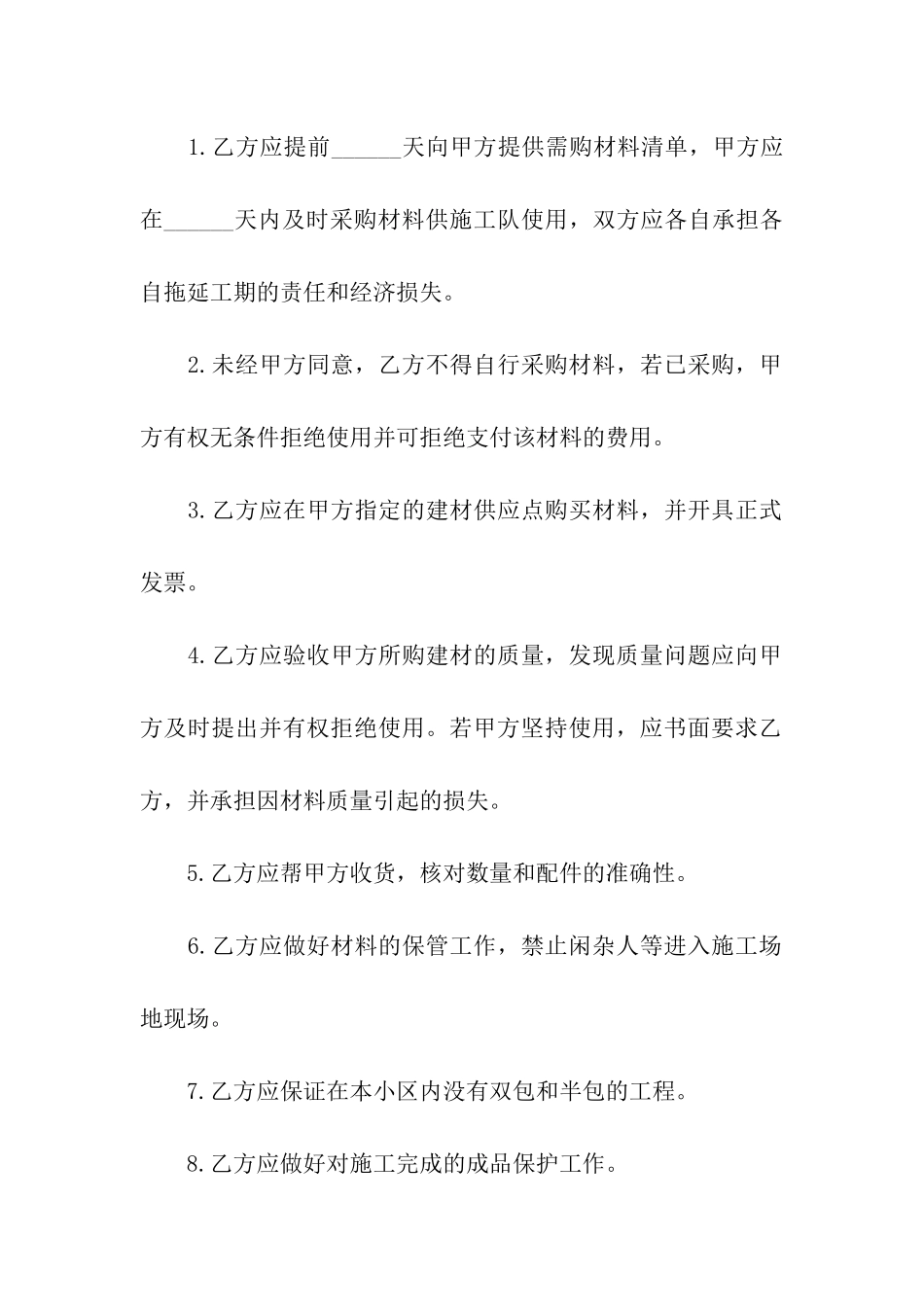 1.乙方应提前______天向甲方提供需购材料清单，甲方应在______天内及时采购材料供施工队使用，双方应各自承担各自拖延工期的责任和经济损失。

2.未经甲方同意，乙方不得自行采购材料，若已采购，甲方有权无条件拒绝使用并可拒绝支付该材料的费用。

3.乙方应在甲方指定的建材供应点购买材料，并开具正式发票。

4.乙方应验收甲方所购建材的质量，发现质量问题应向甲方及时提出并有权拒绝使用。若甲方坚持使用，应书面要求乙方，并承担因材料质量引起的损失。

5.乙方应帮甲方收货，核对数量和配件的准确性。

6.乙方应做好材料的保管工作，禁止闲杂人等进入施工场地现场。

7.乙方应保证在本小区内没有双包和半包的工程。

8.乙方应做好对施工完成的成品保护工作。